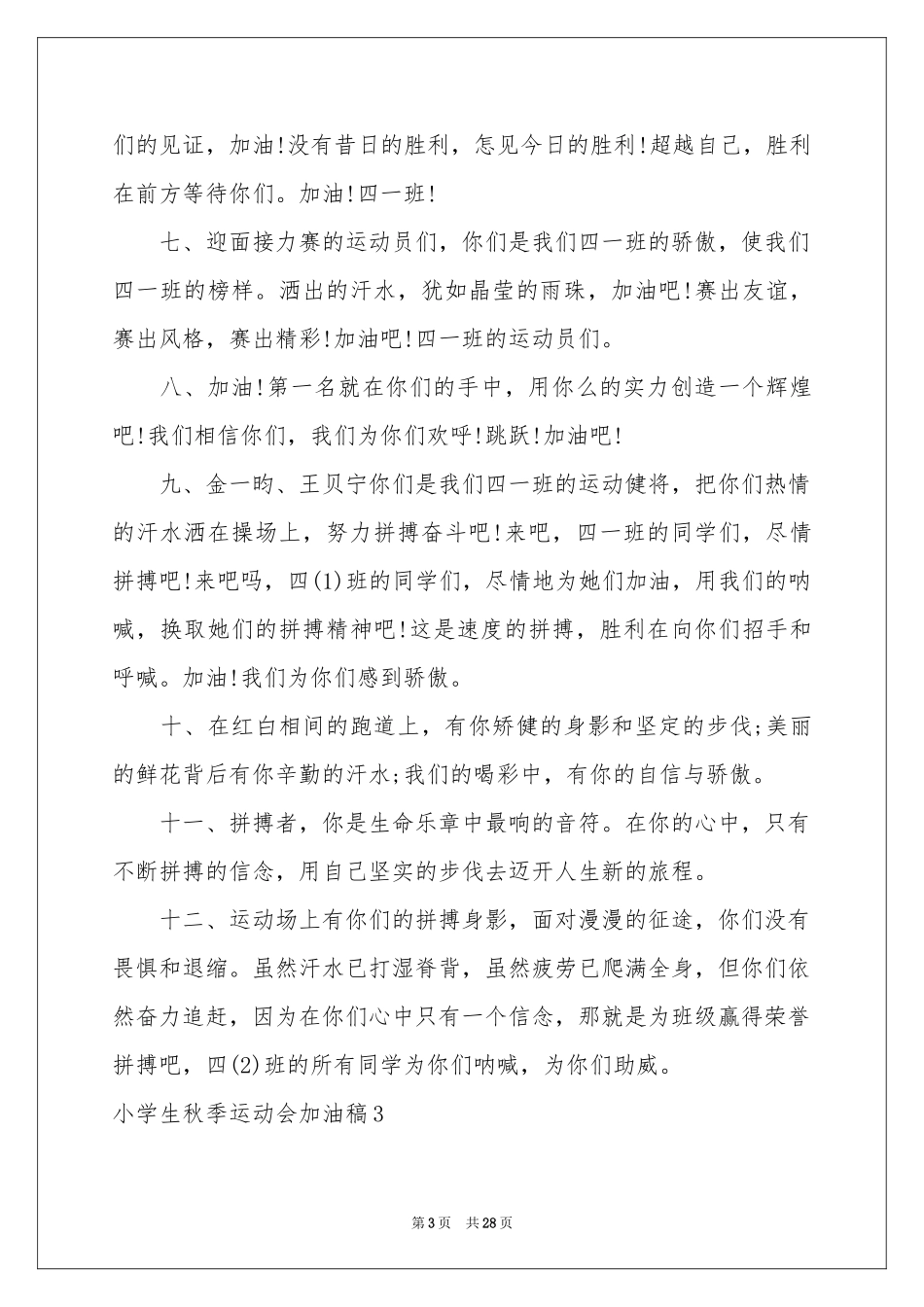 们的见证，加油!没有昔日的胜利，怎见今日的胜利!超越自己，胜利在前方等待你们。加油!四一班!

七、迎面接力赛的运动员们，你们是我们四一班的骄傲，使我们四一班的榜样。洒出的汗水，犹如晶莹的雨珠，加油吧!赛出友谊，赛出风格，赛出精彩!加油吧!四一班的运动员们。

八、加油!第一名就在你们的手中，用你么的实力创造一个辉煌吧!我们相信你们，我们为你们欢呼!跳跃!加油吧!

九、金一昀、王贝宁你们是我们四一班的运动健将，把你们热情的汗水洒在操场上，努力拼搏奋斗吧!来吧，四一班的同学们，尽情拼搏吧!来吧吗，四(1)班的同学们，尽情地为她们加油，用我们的呐喊，换取她们的拼搏精神吧!这是速度的拼搏，胜利在向你们招手和呼喊。加油!我们为你们感到骄傲。

十、在红白相间的跑道上，有你矫健的身影和坚定的步伐;美丽的鲜花背后有你辛勤的汗水;我们的喝彩中，有你的自信与骄傲。

十一、拼搏者，你是生命乐章中最响的音符。在你的心中，只有不断拼搏的信念，用自己坚实的步伐去迈开人生新的旅程。

十二、运动场上有你们的拼搏身影，面对漫漫的征途，你们没有畏惧和退缩。虽然汗水已打湿脊背，虽然疲劳已爬满全身，但你们依然奋力追赶，因为在你们心中只有一个信念，那就是为班级赢得荣誉拼搏吧，四(2)班的所有同学为你们呐喊，为你们助威。

小学生秋季运动会加油稿3

第3页 共28页